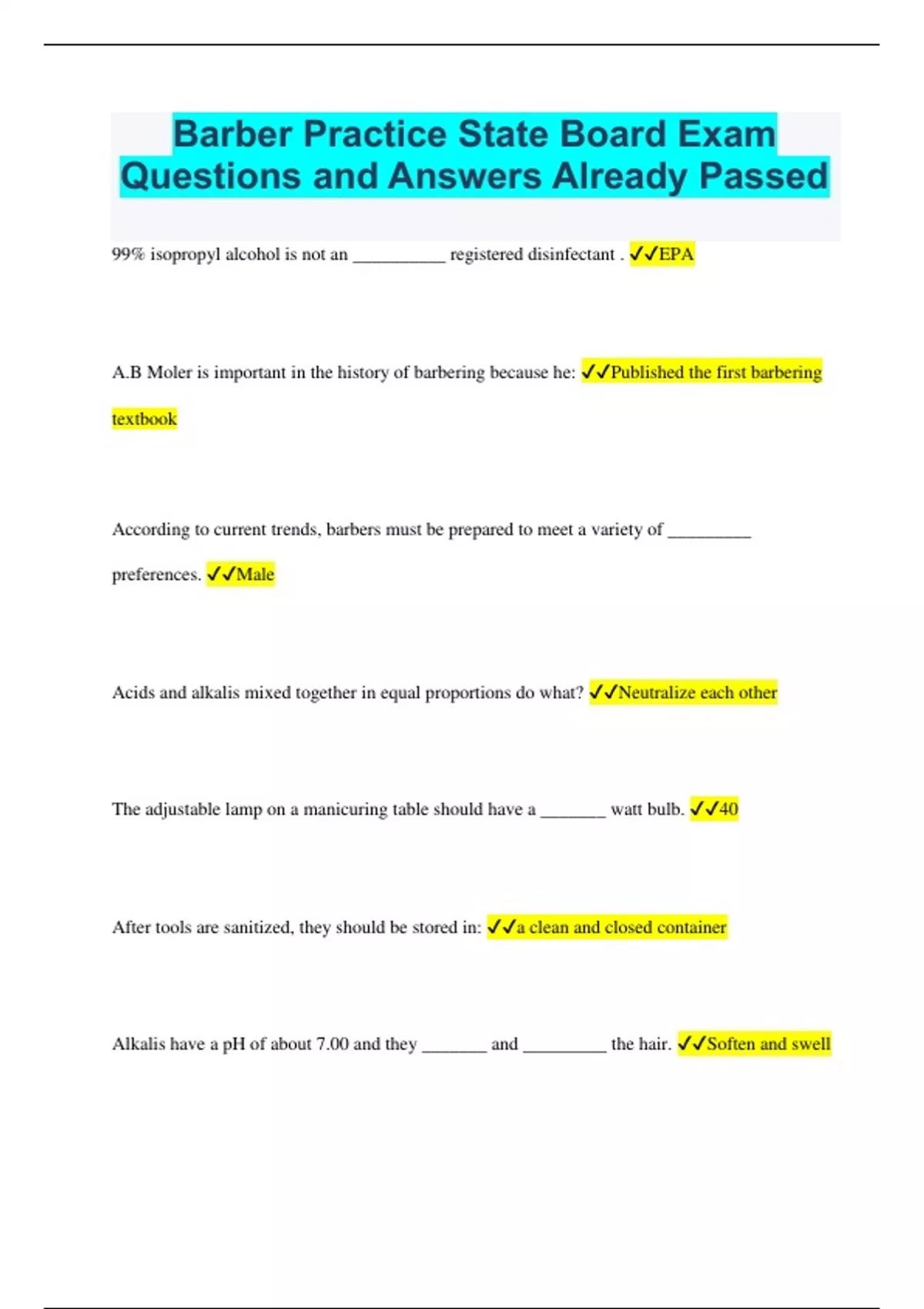 Barber Practice State Board Exam Questions and Answers Already Passed

99% isopropyl alcohol is not an __________ registered disinfectant . ✓✓EPA

A.B Moler is important in the history of barbering because he: ✓✓Published the first barbering textbook

According to current trends, barbers must be prepared to meet a variety of _________ preferences. ✓✓Male

Acids and alkalis mixed together in equal proportions do what? ✓✓Neutralize each other

The adjustable lamp on a manicuring table should have a _______ watt bulb. ✓✓40

After tools are sanitized, they should be stored in: ✓✓a clean and closed container

Alkalis have a pH of about 7.00 and they _______ and _________ the hair. ✓✓Soften and swell